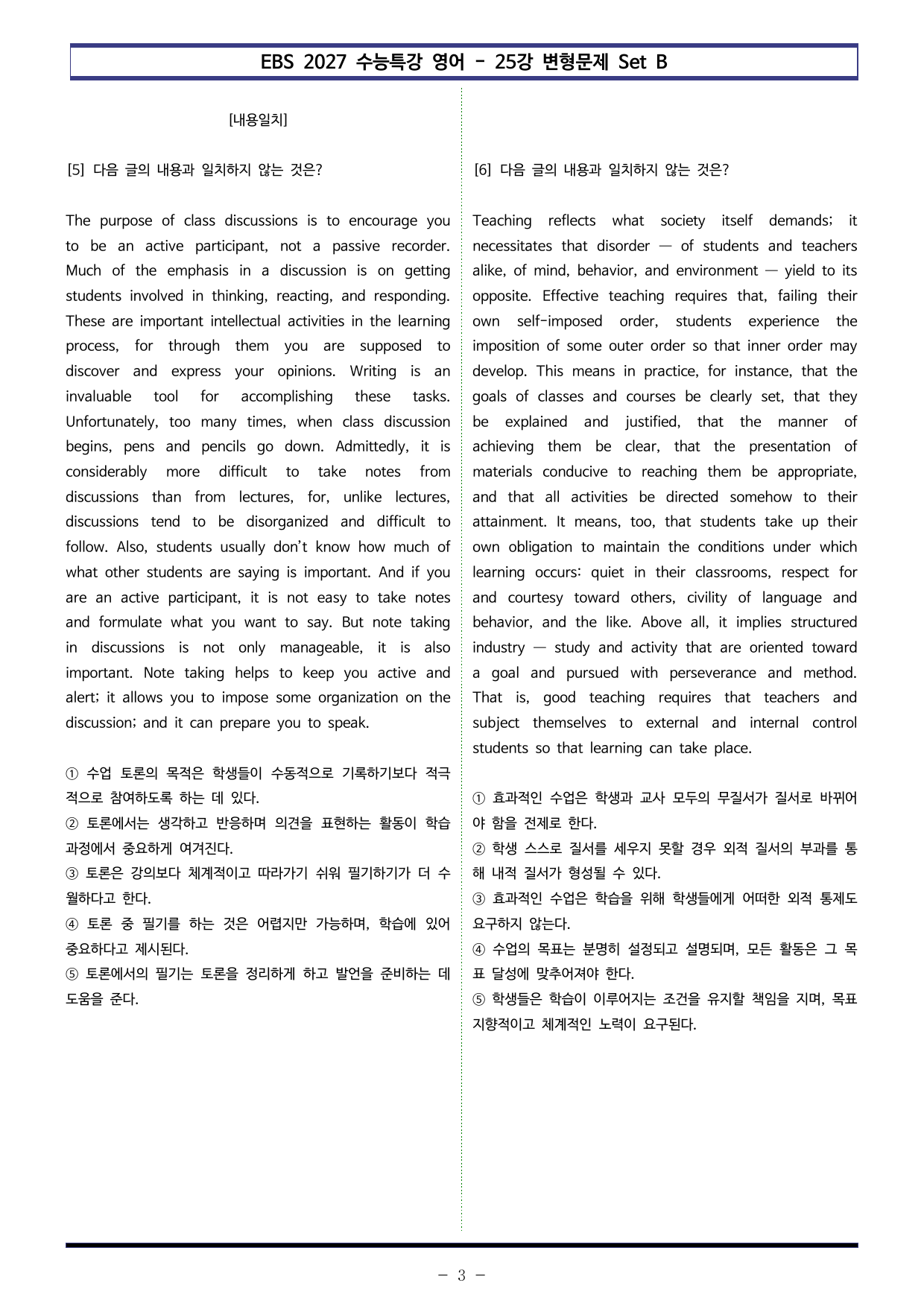 EBS 2027 수능특강 영어 - 25강 변형문제 Set B

[내용일치]

[5] 다음 글의 내용과 일치하지 않는 것은?

The purpose of class discussions is to encourage you to be an active participant, not a passive recorder. Much of the emphasis in a discussion is on getting students involved in thinking, reacting, and responding. These are important intellectual activities in the learning process, for through them you are supposed to discover and express your opinions. Writing is an invaluable tool for accomplishing these tasks. Unfortunately, too many times, when class discussion begins, pens and pencils go down. Admittedly, it is considerably more difficult to take notes from discussions than from lectures, for, unlike lectures, discussions tend to be disorganized and difficult to follow. Also, students usually don't know how much of what other students are saying is important. And if you are an active participant, it is not easy to take notes and formulate what you want to say. But note taking in discussions is not only manageable, it is also important. Note taking helps to keep you active and alert; it allows you to impose some organization on the discussion; and it can prepare you to speak.

① 수업 토론의 목적은 학생들이 수동적으로 기록하기보다 적극적으로 참여하도록 하는 데 있다.
② 토론에서는 생각하고 반응하며 의견을 표현하는 활동이 학습 과정에서 중요하게 여겨진다.
③ 토론은 강의보다 체계적이고 따라가기 쉬워 필기하기가 더 수월하다고 한다.
④ 토론 중 필기를 하는 것은 어렵지만 가능하며, 학습에 있어 중요하다고 제시된다.
⑤ 토론에서의 필기는 토론을 정리하게 하고 발언을 준비하는 데 도움을 준다.

[6] 다음 글의 내용과 일치하지 않는 것은?

Teaching reflects what society itself demands; it necessitates that disorder — of students and teachers alike, of mind, behavior, and environment — yield to its opposite. Effective teaching requires that, failing their own self-imposed order, students experience the imposition of some outer order so that inner order may develop. This means in practice, for instance, that the goals of classes and courses be clearly set, that they be explained and justified, that the manner of achieving them be clear, that the presentation of materials conducive to reaching them be appropriate, and that all activities be directed somehow to their attainment. It means, too, that students take up their own obligation to maintain the conditions under which learning occurs: quiet in their classrooms, respect for and courtesy toward others, civility of language and behavior, and the like. Above all, it implies structured industry — study and activity that are oriented toward a goal and pursued with perseverance and method. That is, good teaching requires that teachers and subject themselves to external and internal control students so that learning can take place.

① 효과적인 수업은 학생과 교사 모두의 무질서가 질서로 바뀌어야 함을 전제로 한다.
② 학생 스스로 질서를 세우지 못할 경우 외적 질서의 부과를 통해 내적 질서가 형성될 수 있다.
③ 효과적인 수업은 학습을 위해 학생들에게 어떠한 외적 통제도 요구하지 않는다.
④ 수업의 목표는 분명히 설정되고 설명되며, 모든 활동은 그 목표 달성에 맞추어져야 한다.
⑤ 학생들은 학습이 이루어지는 조건을 유지할 책임을 지며, 목표 지향적이고 체계적인 노력이 요구된다.

- 3 -